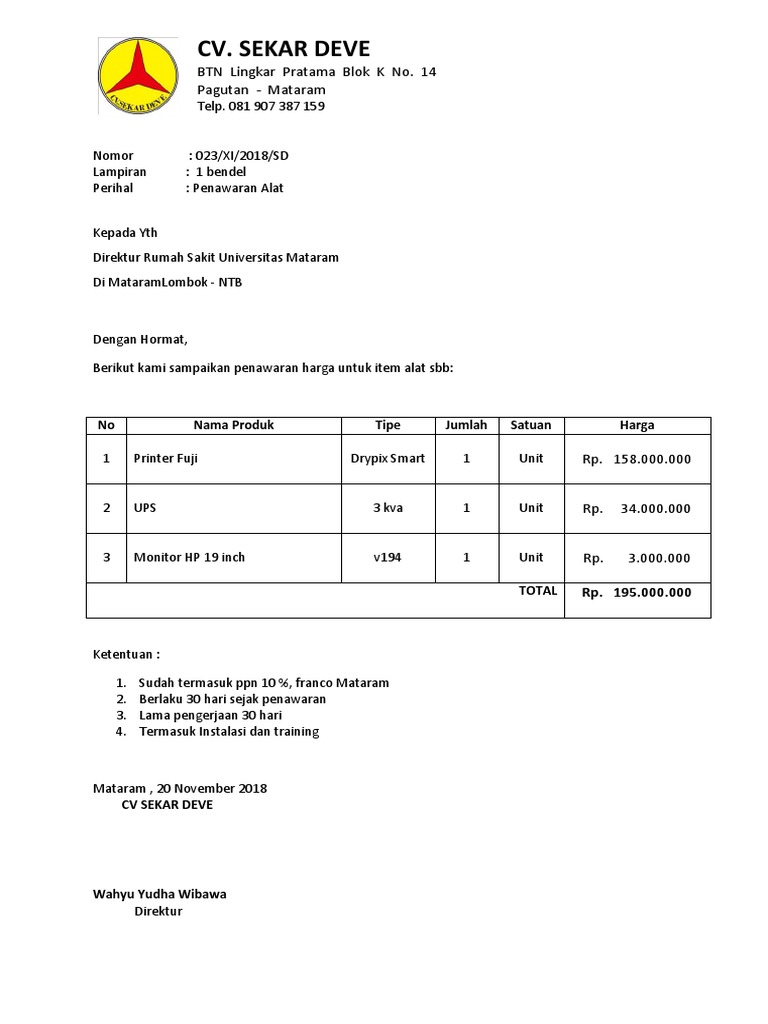 CV.SEKAR DEVE

CV. SEKAR DEVE
BTN Lingkar Pratama Blok K No. 14
Pagutan - Mataram
Telp. 081 907 387 159

Nomor : 023/XI/2018/SD
Lampiran : 1 bendel
Perihal : Penawaran Alat

Kepada Yth

Direktur Rumah Sakit Universitas Mataram

Di MataramLombok - NTB

Dengan Hormat,

Berikut kami sampaikan penawaran harga untuk item alat sbb:

| No | Nama Produk | Tipe | Jumlah | Satuan | Harga |
|---|---|---|---|---|---|
| 1 | Printer Fuji | Drypix Smart | 1 | Unit | Rp. 158.000.000 |
| 2 | UPS | 3 kva | 1 | Unit | Rp. 34.000.000 |
| 3 | Monitor HP 19 inch | v194 | 1 | Unit | Rp. 3.000.000 |
| | | | | TOTAL | Rp. 195.000.000 |

Ketentuan :

1. Sudah termasuk ppn 10 %, franco Mataram
2. Berlaku 30 hari sejak penawaran
3. Lama pengerjaan 30 hari
4. Termasuk Instalasi dan training

Mataram , 20 November 2018
CV SEKAR DEVE

Wahyu Yudha Wibawa
Direktur